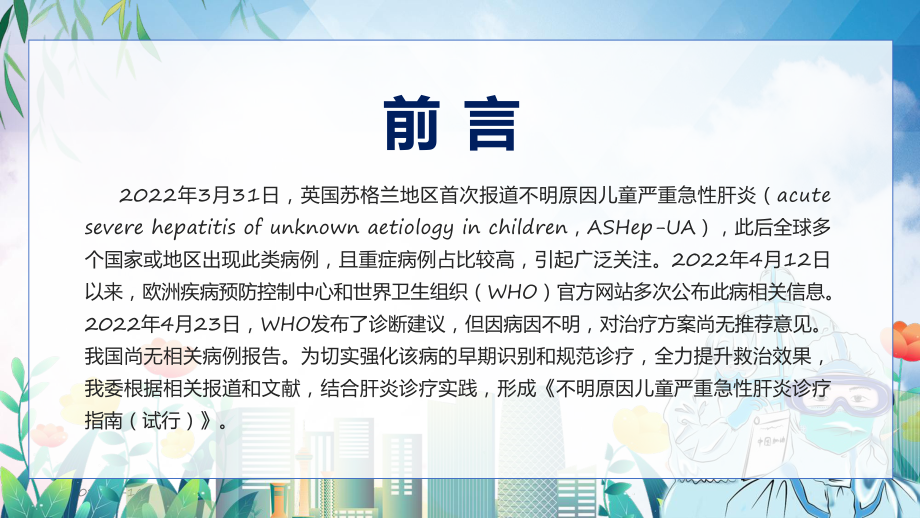 前言

2022年3月31日，英国苏格兰地区首次报道不明原因儿童严重急性肝炎（acute severe hepatitis of unknown aetiology in children，ASHep-UA），此后全球多个国家或地区出现此类病例，且重症病例占比较高，引起广泛关注。2022年4月12日以来，欧洲疾病预防控制中心和世界卫生组织（WHO）官方网站多次公布此病相关信息。2022年4月23日，WHO发布了诊断建议，但因病因不明，对治疗方案尚无推荐意见。我国尚无相关病例报告。为切实强化该病的早期识别和规范诊疗，全力提升救治效果，我委根据相关报道和文献，结合肝炎诊疗实践，形成《不明原因儿童严重急性肝炎诊疗指南（试行）》。